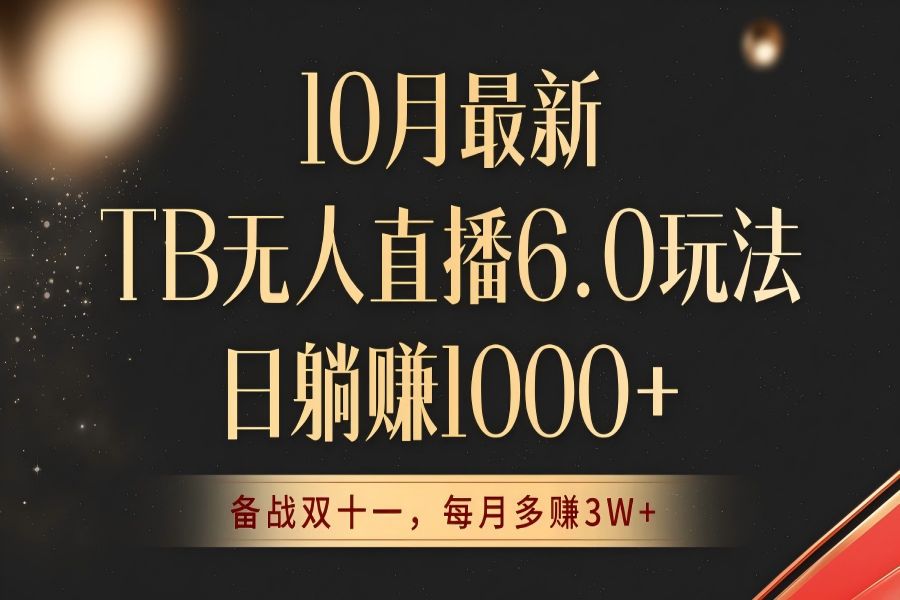 10月最新
TB无人直播6.0玩法
日躺赚1000+

备战双十一，每月多赚3W+